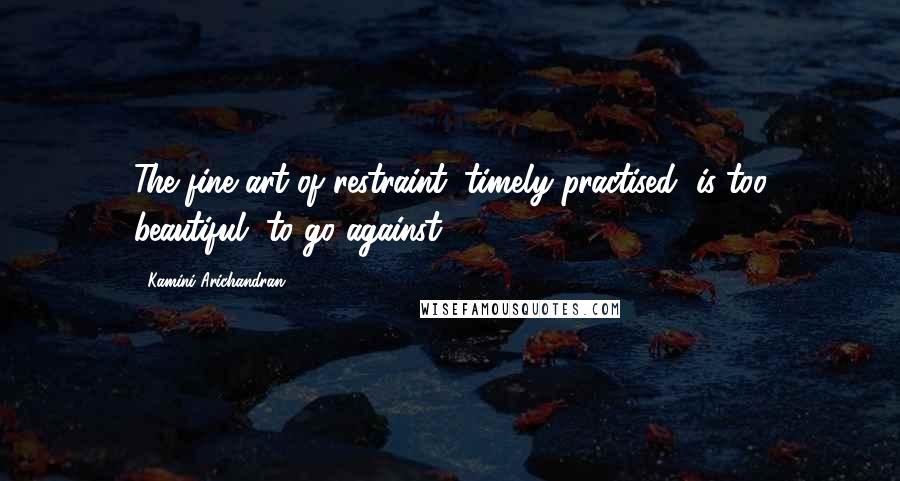 The fine art of restraint, timely practised, is too beautiful, to go against.

- Kamini Arichandran

WISEFAMOUSQUOTES.COM